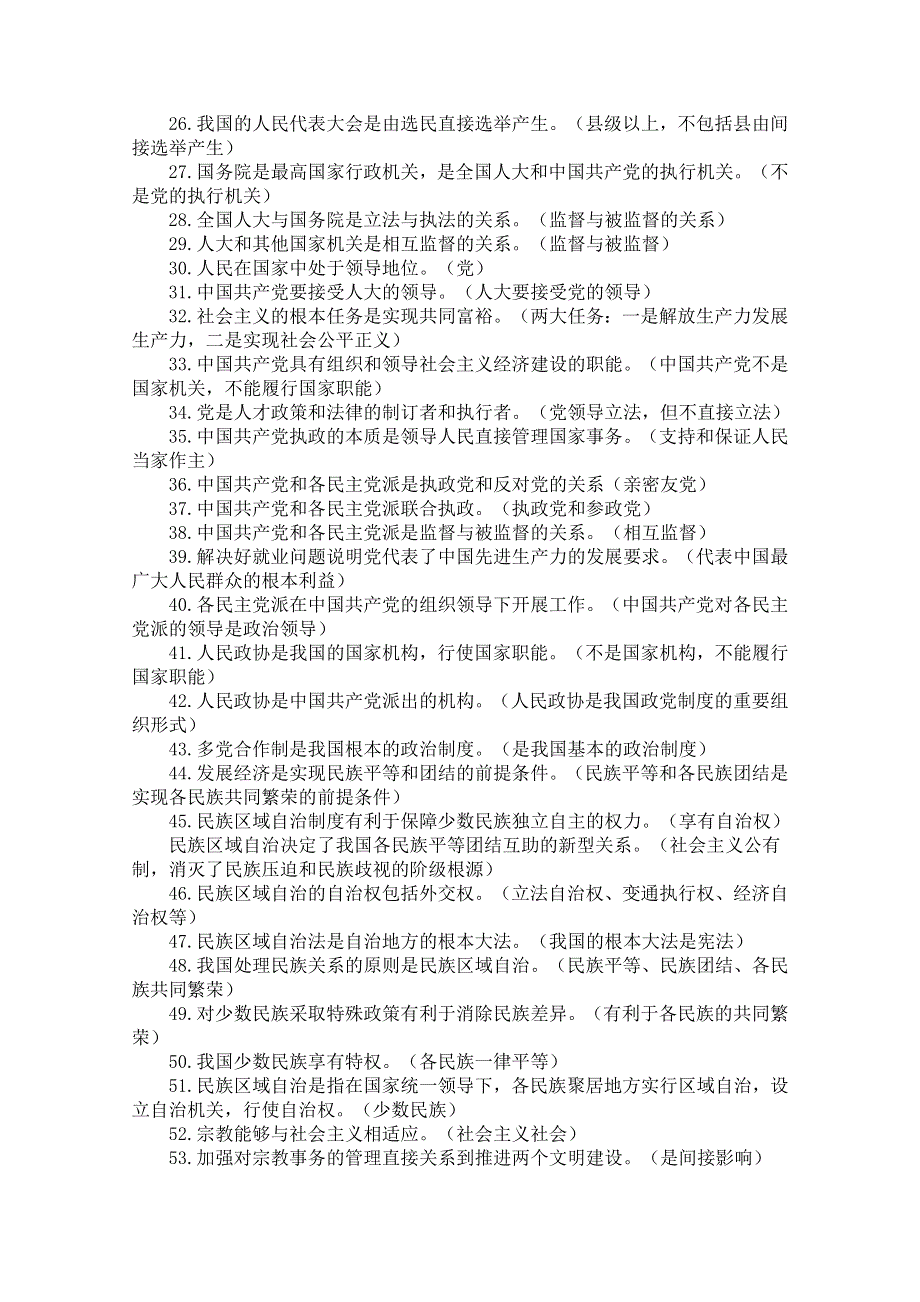 26.我国的人民代表大会是由选民直接选举产生。（县级以上，不包括县由间接选举产生）

27.国务院是最高国家行政机关，是全国人大和中国共产党的执行机关。（不是党的执行机关）

28.全国人大与国务院是立法与执法的关系。（监督与被监督的关系）

29.人大和其他国家机关是相互监督的关系。（监督与被监督）

30.人民在国家中处于领导地位。（党）

31.中国共产党要接受人大的领导。（人大要接受党的领导）

32.社会主义的根本任务是实现共同富裕。（两大任务：一是解放生产力发展生产力，二是实现社会公平正义）

33.中国共产党具有组织和领导社会主义经济建设的职能。（中国共产党不是国家机关，不能履行国家职能）

34.党是人才政策和法律的制订者和执行者。（党领导立法，但不直接立法）

35.中国共产党执政的本质是领导人民直接管理国家事务。（支持和保证人民当家作主）

36.中国共产党和各民主党派是执政党和反对党的关系（亲密友党）

37.中国共产党和各民主党派联合执政。（执政党和参政党）

38.中国共产党和各民主党派是监督与被监督的关系。（相互监督）

39.解决好就业问题说明党代表了中国先进生产力的发展要求。（代表中国最广大人民群众的根本利益）

40.各民主党派在中国共产党的组织领导下开展工作。（中国共产党对各民主党派的领导是政治领导）

41.人民政协是我国的国家机构，行使国家职能。（不是国家机构，不能履行国家职能）

42.人民政协是中国共产党派出的机构。（人民政协是我国政党制度的重要组织形式）

43.多党合作制是我国根本的政治制度。（是我国基本的政治制度）

44.发展经济是实现民族平等和团结的前提条件。（民族平等和各民族团结是实现各民族共同繁荣的前提条件）

45.民族区域自治制度有利于保障少数民族独立自主的权力。（享有自治权）

民族区域自治决定了我国各民族平等团结互助的新型关系。（社会主义公有制，消灭了民族压迫和民族歧视的阶级根源）

46.民族区域自治的自治权包括外交权。（立法自治权、变通执行权、经济自治权等）

47.民族区域自治法是自治地方的根本大法。（我国的根本大法是宪法）

48.我国处理民族关系的原则是民族区域自治。（民族平等、民族团结、各民族共同繁荣）

49.对少数民族采取特殊政策有利于消除民族差异。（有利于各民族的共同繁荣）

50.我国少数民族享有特权。（各民族一律平等）

51.民族区域自治是指在国家统一领导下，各民族聚居地方实行区域自治，设立自治机关，行使自治权。（少数民族）

52.宗教能够与社会主义相适应。（社会主义社会）

53.加强对宗教事务的管理直接关系到推进两个文明建设。（是间接影响）